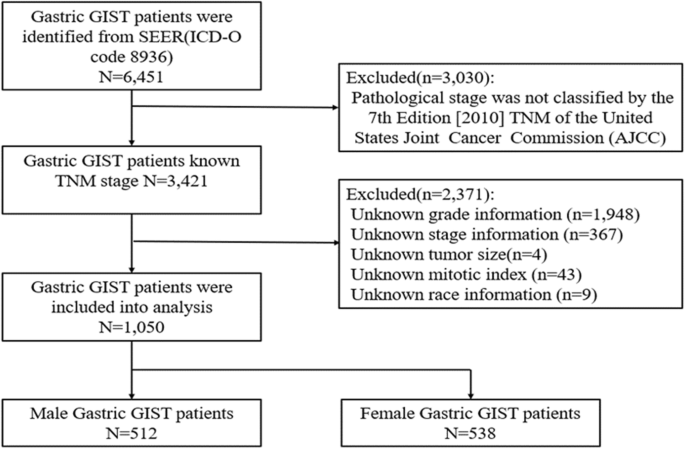 Gastric GIST patients were identified from SEER(ICD-O code 8936)
N=6,451

Excluded(n=3,030):
Pathological stage was not classified by the 7th Edition [2010] TNM of the United States Joint Cancer Commission (AJCC)

Gastric GIST patients known TNM stage N=3,421

Excluded(n=2,371):
Unknown grade information (n=1,948)
Unknown stage information (n=367)
Unknown tumor size(n=4)
Unknown mitotic index (n=43)
Unknown race information (n=9)

Gastric GIST patients were included into analysis
N=1,050

Male Gastric GIST patients
N=512

Female Gastric GIST patients
N=538